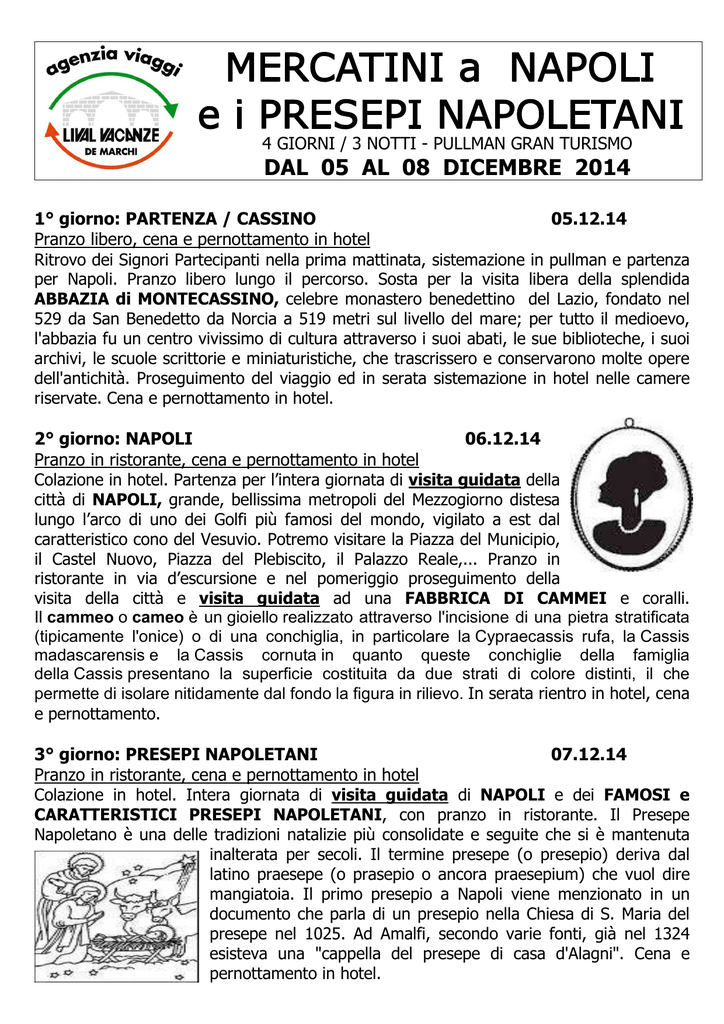 agenzia viaggi
LIVAL VACANZE
DE MARCHI

MERCATINI a NAPOLI
e i PRESEPI NAPOLETANI
4 GIORNI / 3 NOTTI - PULLMAN GRAN TURISMO
DAL 05 AL 08 DICEMBRE 2014

1° giorno: PARTENZA / CASSINO 05.12.14
Pranzo libero, cena e pernottamento in hotel
Ritrovo dei Signori Partecipanti nella prima mattinata, sistemazione in pullman e partenza per Napoli. Pranzo libero lungo il percorso. Sosta per la visita libera della splendida ABBAZIA di MONTECASSINO, celebre monastero benedettino del Lazio, fondato nel 529 da San Benedetto da Norcia a 519 metri sul livello del mare; per tutto il medioevo, l'abbazia fu un centro vivissimo di cultura attraverso i suoi abati, le sue biblioteche, i suoi archivi, le scuole scrittorie e miniaturistiche, che trascrissero e conservarono molte opere dell'antichità. Proseguimento del viaggio ed in serata sistemazione in hotel nelle camere riservate. Cena e pernottamento in hotel.

2° giorno: NAPOLI 06.12.14
Pranzo in ristorante, cena e pernottamento in hotel
Colazione in hotel. Partenza per l'intera giornata di visita guidata della città di NAPOLI, grande, bellissima metropoli del Mezzogiorno distesa lungo l'arco di uno dei Golfi più famosi del mondo, vigilato a est dal caratteristico cono del Vesuvio. Potremo visitare la Piazza del Municipio, il Castel Nuovo, Piazza del Plebiscito, il Palazzo Reale,... Pranzo in ristorante in via d'escursione e nel pomeriggio proseguimento della visita della città e visita guidata ad una FABBRICA DI CAMMEI e coralli. Il cammeo o cameo è un gioiello realizzato attraverso l'incisione di una pietra stratificata (tipicamente l'onice) o di una conchiglia, in particolare la Cypraecassis rufa, la Cassis madascarensis e la Cassis cornuta in quanto queste conchiglie della famiglia della Cassis presentano la superficie costituita da due strati di colore distinti, il che permette di isolare nitidamente dal fondo la figura in rilievo. In serata rientro in hotel, cena e pernottamento.

3° giorno: PRESEPI NAPOLETANI 07.12.14
Pranzo in ristorante, cena e pernottamento in hotel
Colazione in hotel. Intera giornata di visita guidata di NAPOLI e dei FAMOSI e CARATTERISTICI PRESEPI NAPOLETANI, con pranzo in ristorante. Il Presepe Napoletano è una delle tradizioni natalizie più consolidate e seguite che si è mantenuta inalterata per secoli. Il termine presepe (o presepio) deriva dal latino praesepe (o prasepio o ancora praesepium) che vuol dire mangiatoia. Il primo presepio a Napoli viene menzionato in un documento che parla di un presepio nella Chiesa di S. Maria del presepe nel 1025. Ad Amalfi, secondo varie fonti, già nel 1324 esisteva una "cappella del presepe di casa d'Alagni". Cena e pernottamento in hotel.